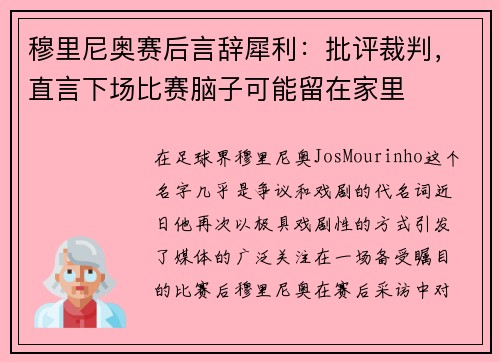 穆里尼奥赛后言辞犀利：批评裁判，直言下场比赛脑子可能留在家里

在足球界穆里尼奥JosMourinho这个名字几乎是争议和戏剧的代名词近日他再次以极具戏剧性的方式引发了媒体的广泛关注在一场备受瞩目的比赛后穆里尼奥在赛后采访中对